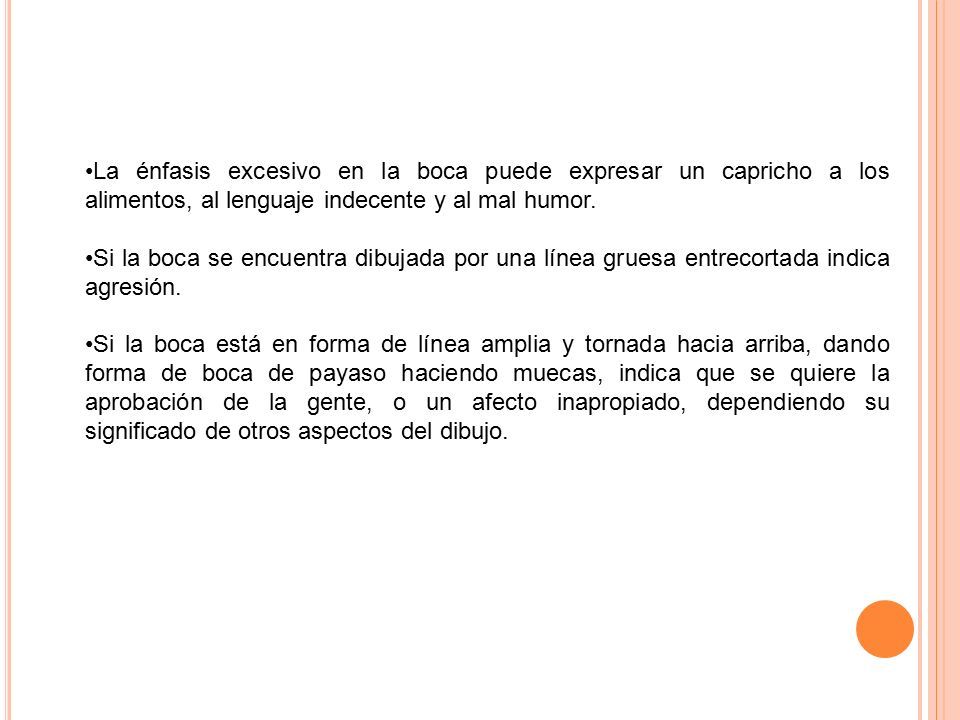 •La énfasis excesivo en la boca puede expresar un capricho a los alimentos, al lenguaje indecente y al mal humor.

•Si la boca se encuentra dibujada por una línea gruesa entrecortada indica agresión.

•Si la boca está en forma de línea amplia y tornada hacia arriba, dando forma de boca de payaso haciendo muecas, indica que se quiere la aprobación de la gente, o un afecto inapropiado, dependiendo su significado de otros aspectos del dibujo.